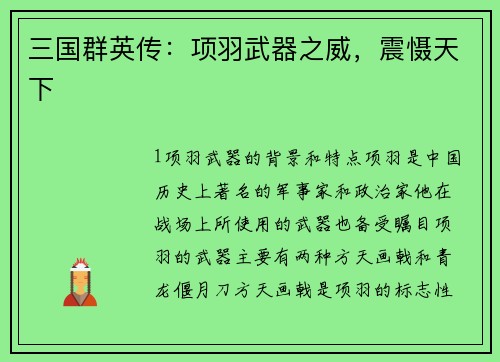 三国群英传：项羽武器之威，震慑天下

1项羽武器的背景和特点项羽是中国历史上著名的军事家和政治家他在战场上所使用的武器也备受瞩目项羽的武器主要有两种方天画戟和青龙偃月刀方天画戟是项羽的标志性